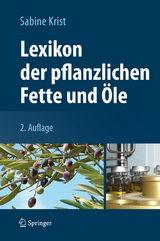 Sabine Krist

Lexikon der pflanzlichen Fette und Öle

2. Auflage

Springer